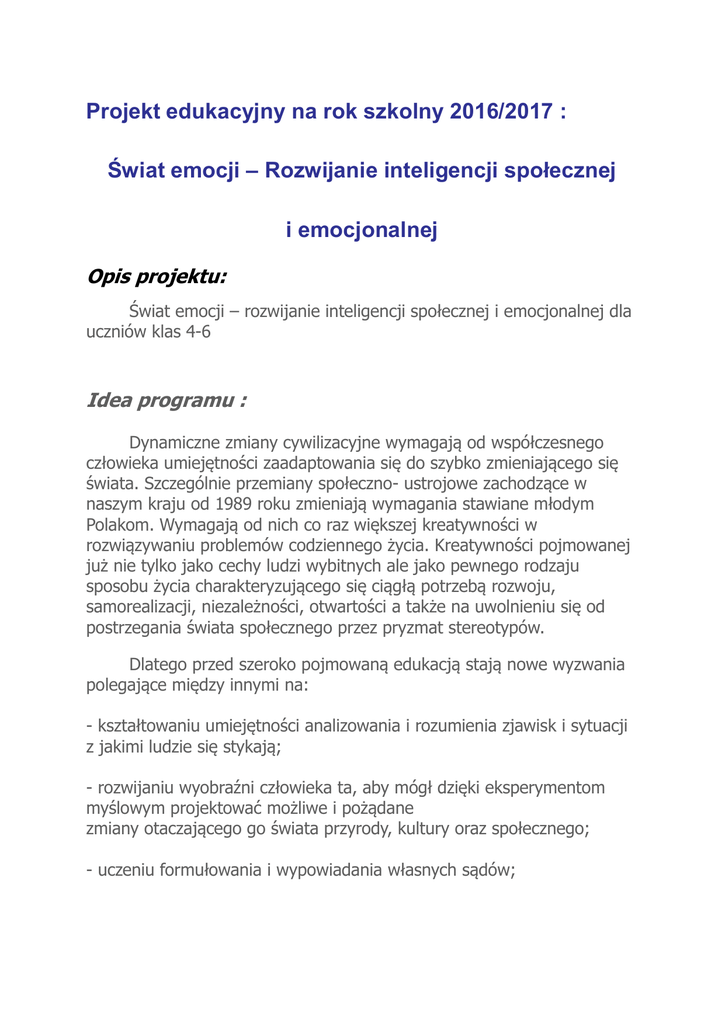 Projekt edukacyjny na rok szkolny 2016/2017 :

Świat emocji – Rozwijanie inteligencji społecznej

i emocjonalnej

Opis projektu:

Świat emocji – rozwijanie inteligencji społecznej i emocjonalnej dla uczniów klas 4-6

Idea programu :

Dynamiczne zmiany cywilizacyjne wymagają od współczesnego człowieka umiejętności zaadaptowania się do szybko zmieniającego się świata. Szczególnie przemiany społeczno- ustrojowe zachodzące w naszym kraju od 1989 roku zmieniają wymagania stawiane młodym Polakom. Wymagają od nich co raz większej kreatywności w rozwiązywaniu problemów codziennego życia. Kreatywności pojmowanej już nie tylko jako cechy ludzi wybitnych ale jako pewnego rodzaju sposobu życia charakteryzującego się ciągłą potrzebą rozwoju, samorealizacji, niezależności, otwartości a także na uwolnieniu się od postrzegania świata społecznego przez pryzmat stereotypów.

Dlatego przed szeroko pojmowaną edukacją stają nowe wyzwania polegające między innymi na:

- kształtowaniu umiejętności analizowania i rozumienia zjawisk i sytuacji z jakimi ludzie się stykają;

- rozwijaniu wyobraźni człowieka ta, aby mógł dzięki eksperymentom myślowym projektować możliwe i pożądane
zmiany otaczającego go świata przyrody, kultury oraz społecznego;

- uczeniu formułowania i wypowiadania własnych sądów;